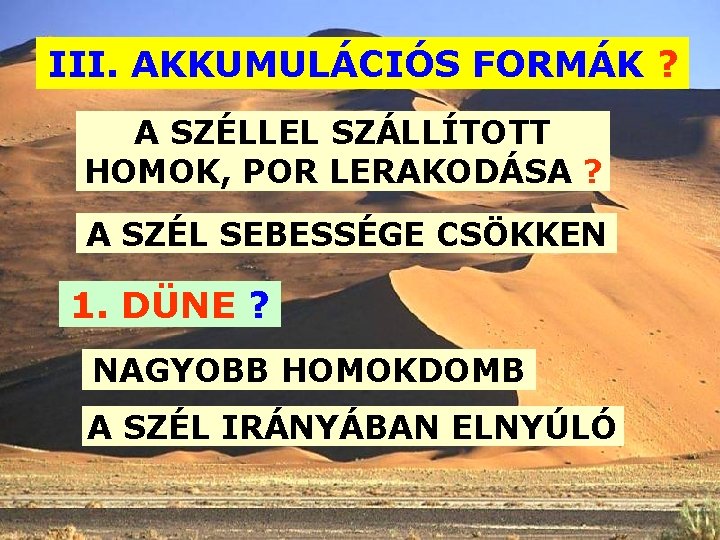 III. AKKUMULÁCIÓS FORMÁK ?

A SZÉLLEL SZÁLLÍTOTT HOMOK, POR LERAKODÁSA ?

A SZÉL SEBESSÉGE CSÖKKEN

1. DÜNE ?

NAGYOBB HOMOKDOMB

A SZÉL IRÁNYÁBAN ELNYÚLÓ